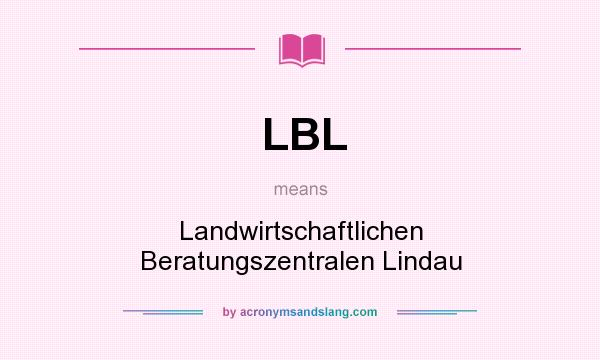 LBL

means

Landwirtschaftlichen Beratungszentralen Lindau

by acronymsandslang.com